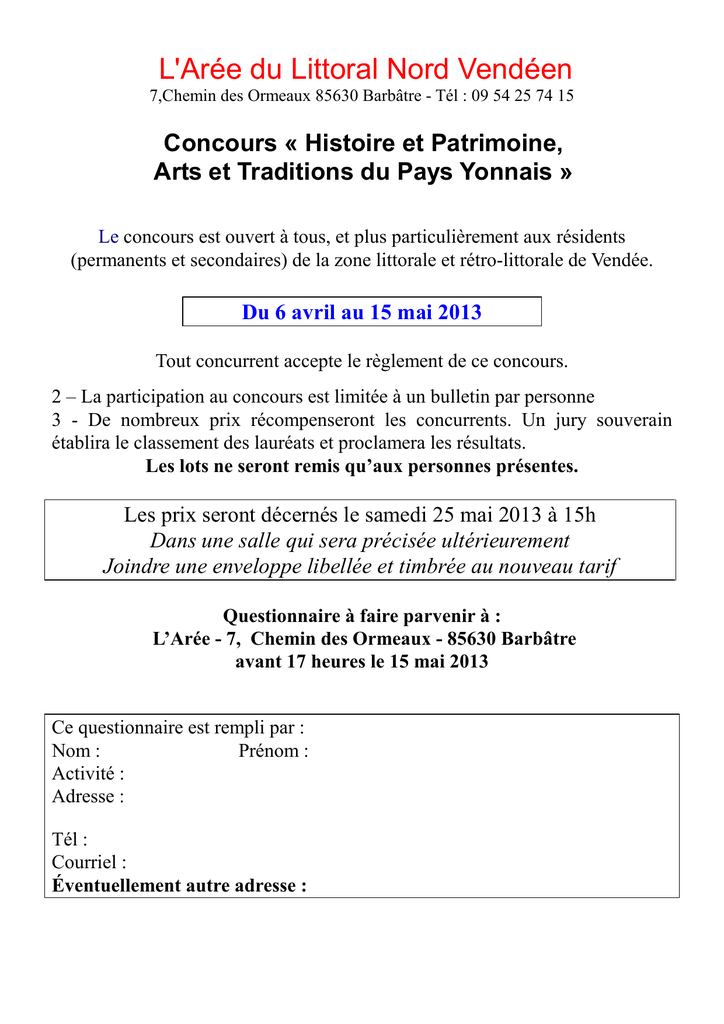 L'Arée du Littoral Nord Vendéen
7,Chemin des Ormeaux 85630 Barbâtre - Tél : 09 54 25 74 15

Concours « Histoire et Patrimoine, Arts et Traditions du Pays Yonnais »

Le concours est ouvert à tous, et plus particulièrement aux résidents (permanents et secondaires) de la zone littorale et rétro-littorale de Vendée.

Du 6 avril au 15 mai 2013

Tout concurrent accepte le règlement de ce concours.

2 – La participation au concours est limitée à un bulletin par personne
3 - De nombreux prix récompenseront les concurrents. Un jury souverain établira le classement des lauréats et proclamera les résultats.
Les lots ne seront remis qu'aux personnes présentes.

Les prix seront décernés le samedi 25 mai 2013 à 15h
Dans une salle qui sera précisée ultérieurement
Joindre une enveloppe libellée et timbrée au nouveau tarif

Questionnaire à faire parvenir à :
L'Arée - 7, Chemin des Ormeaux - 85630 Barbâtre
avant 17 heures le 15 mai 2013

Ce questionnaire est rempli par :
Nom : Prénom :
Activité :
Adresse :

Tél :
Courriel :
Éventuellement autre adresse :